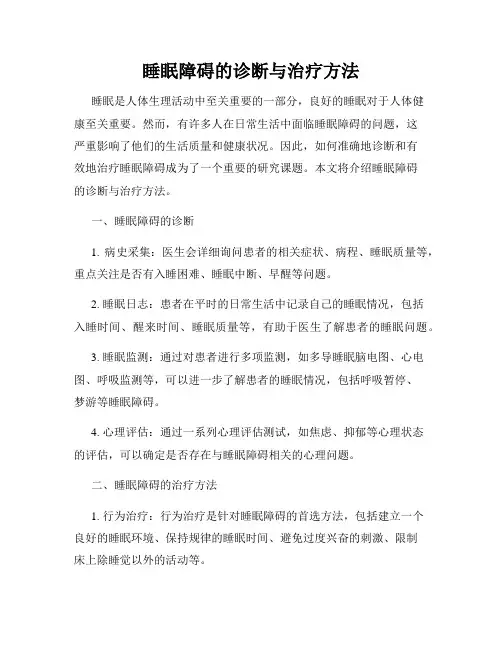 睡眠障碍的诊断与治疗方法

睡眠是人体生理活动中至关重要的一部分，良好的睡眠对于人体健康至关重要。然而，有许多人在日常生活中面临睡眠障碍的问题，这严重影响了他们的生活质量和健康状况。因此，如何准确地诊断和有效地治疗睡眠障碍成为了一个重要的研究课题。本文将介绍睡眠障碍的诊断与治疗方法。

一、睡眠障碍的诊断

1. 病史采集：医生会详细询问患者的相关症状、病程、睡眠质量等，重点关注是否有入睡困难、睡眠中断、早醒等问题。

2. 睡眠日志：患者在平时的日常生活中记录自己的睡眠情况，包括入睡时间、醒来时间、睡眠质量等，有助于医生了解患者的睡眠问题。

3. 睡眠监测：通过对患者进行多项监测，如多导睡眠脑电图、心电图、呼吸监测等，可以进一步了解患者的睡眠情况，包括呼吸暂停、梦游等睡眠障碍。

4. 心理评估：通过一系列心理评估测试，如焦虑、抑郁等心理状态的评估，可以确定是否存在与睡眠障碍相关的心理问题。

二、睡眠障碍的治疗方法

1. 行为治疗：行为治疗是针对睡眠障碍的首选方法，包括建立一个良好的睡眠环境、保持规律的睡眠时间、避免过度兴奋的刺激、限制床上除睡觉以外的活动等。